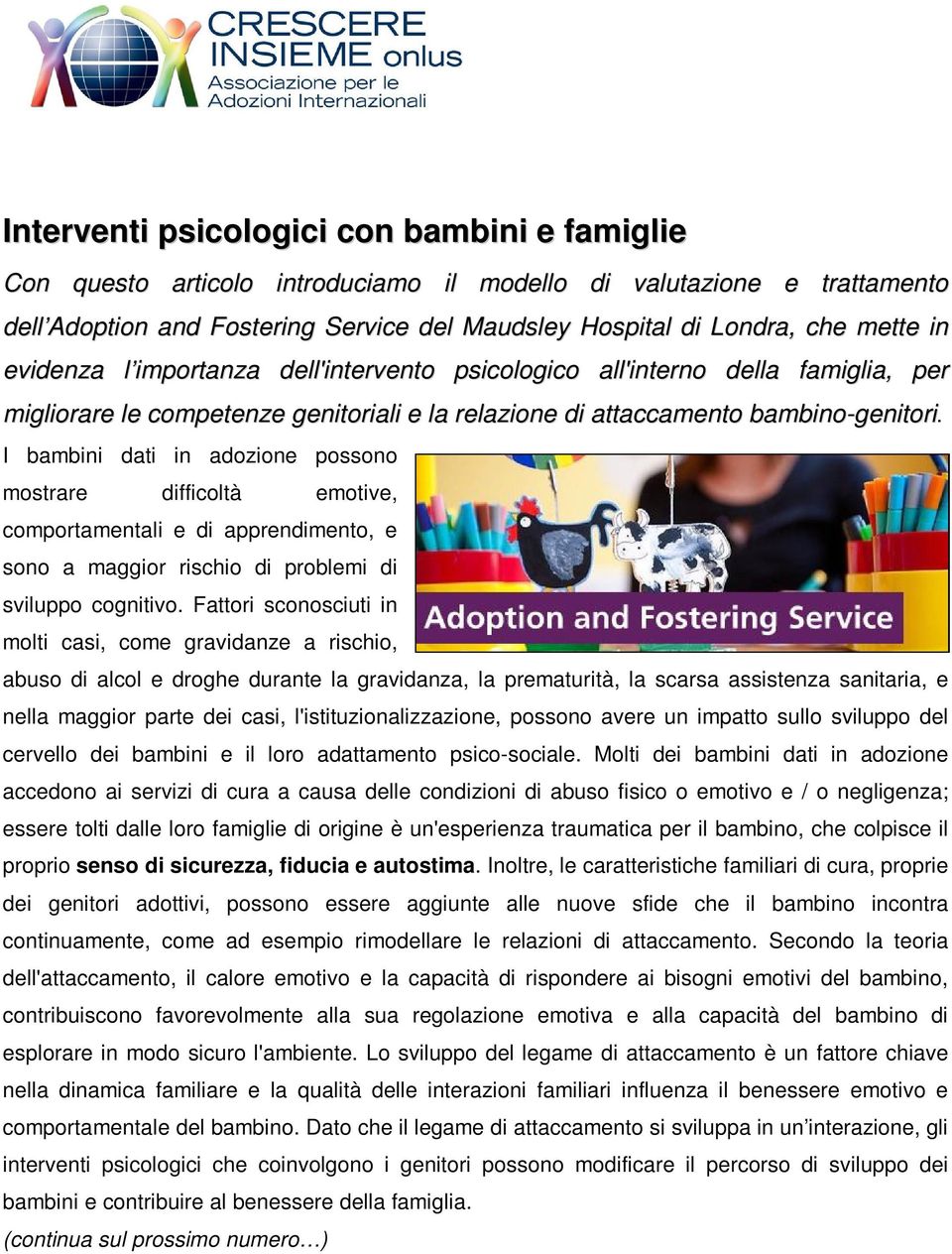 CRESCERE INSIEME onlus
Associazione per le Adozioni Internazionali

Interventi psicologici con bambini e famiglie

Con questo articolo introduciamo il modello di valutazione e trattamento dell'Adoption and Fostering Service del Maudsley Hospital di Londra, che mette in evidenza l'importanza dell'intervento psicologico all'interno della famiglia, per migliorare le competenze genitoriali e la relazione di attaccamento bambino-genitori.

Adoption and Fostering Service

I bambini dati in adozione possono mostrare difficoltà emotive, comportamentali e di apprendimento, e sono a maggior rischio di problemi di sviluppo cognitivo. Fattori sconosciuti in molti casi, come gravidanze a rischio, abuso di alcol e droghe durante la gravidanza, la prematurità, la scarsa assistenza sanitaria, e nella maggior parte dei casi, l'istituzionalizzazione, possono avere un impatto sullo sviluppo del cervello dei bambini e il loro adattamento psico-sociale. Molti dei bambini dati in adozione accedono ai servizi di cura a causa delle condizioni di abuso fisico o emotivo e / o negligenza; essere tolti dalle loro famiglie di origine è un'esperienza traumatica per il bambino, che colpisce il proprio senso di sicurezza, fiducia e autostima. Inoltre, le caratteristiche familiari di cura, proprie dei genitori adottivi, possono essere aggiunte alle nuove sfide che il bambino incontra continuamente, come ad esempio rimodellare le relazioni di attaccamento. Secondo la teoria dell'attaccamento, il calore emotivo e la capacità di rispondere ai bisogni emotivi del bambino, contribuiscono favorevolmente alla sua regolazione emotiva e alla capacità del bambino di esplorare in modo sicuro l'ambiente. Lo sviluppo del legame di attaccamento è un fattore chiave nella dinamica familiare e la qualità delle interazioni familiari influenza il benessere emotivo e comportamentale del bambino. Dato che il legame di attaccamento si sviluppa in un'interazione, gli interventi psicologici che coinvolgono i genitori possono modificare il percorso di sviluppo dei bambini e contribuire al benessere della famiglia.
(continua sul prossimo numero…)